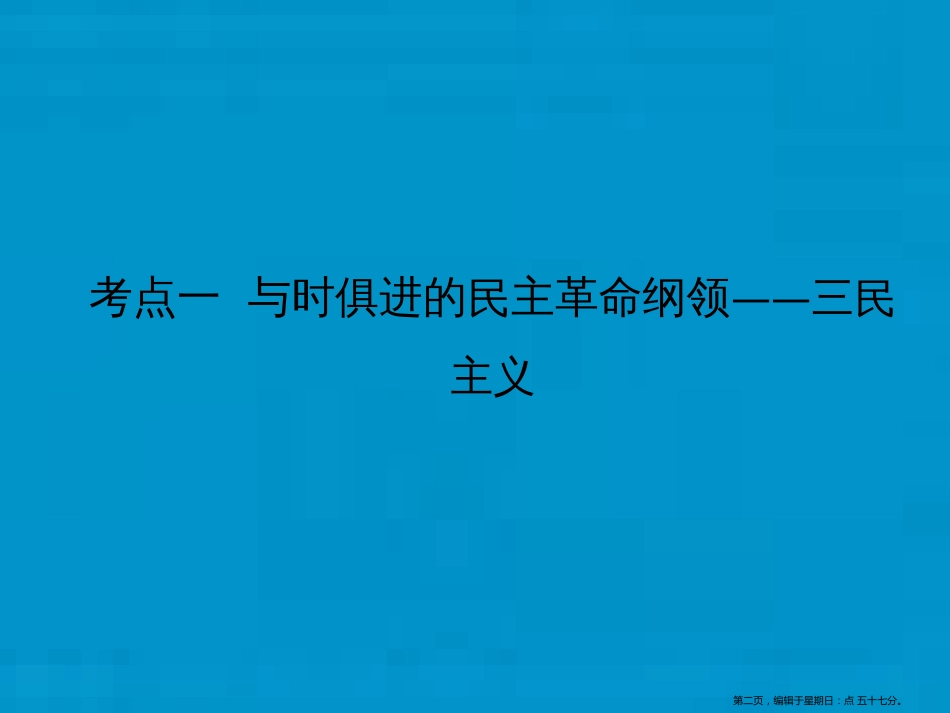 考点一 与时俱进的民主革命纲领——三民主义

第二页，编辑于星期日：点 五十七分。